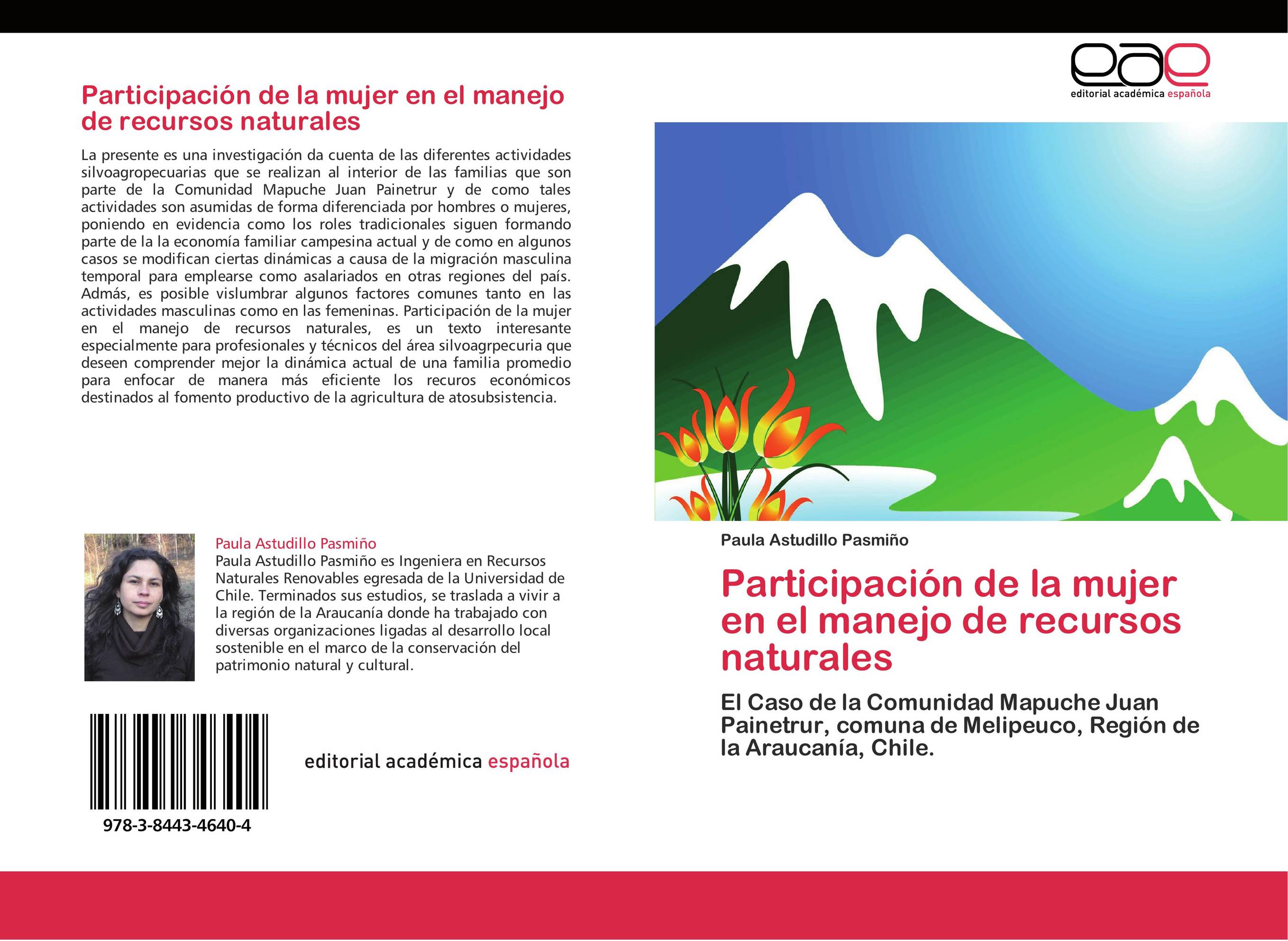 Participación de la mujer en el manejo de recursos naturales

La presente es una investigación da cuenta de las diferentes actividades silvoagropecuarias que se realizan al interior de las familias que son parte de la Comunidad Mapuche Juan Painetrur y de como tales actividades son asumidas de forma diferenciada por hombres o mujeres, poniendo en evidencia como los roles tradicionales siguen formando parte de la la economía familiar campesina actual y de como en algunos casos se modifican ciertas dinámicas a causa de la migración masculina temporal para emplearse como asalariados en otras regiones del país. Admás, es posible vislumbrar algunos factores comunes tanto en las actividades masculinas como en las femeninas. Participación de la mujer en el manejo de recursos naturales, es un texto interesante especialmente para profesionales y técnicos del área silvoagrpecuria que deseen comprender mejor la dinámica actual de una familia promedio para enfocar de manera más eficiente los recuros económicos destinados al fomento productivo de la agricultura de atosubsistencia.

Paula Astudillo Pasmiño
Paula Astudillo Pasmiño es Ingeniera en Recursos Naturales Renovables egresada de la Universidad de Chile. Terminados sus estudios, se traslada a vivir a la región de la Araucanía donde ha trabajado con diversas organizaciones ligadas al desarrollo local sostenible en el marco de la conservación del patrimonio natural y cultural.

978-3-8443-4640-4

editorial académica española

eae
editorial académica española

Paula Astudillo Pasmiño

Participación de la mujer en el manejo de recursos naturales

El Caso de la Comunidad Mapuche Juan Painetrur, comuna de Melipeuco, Región de la Araucanía, Chile.